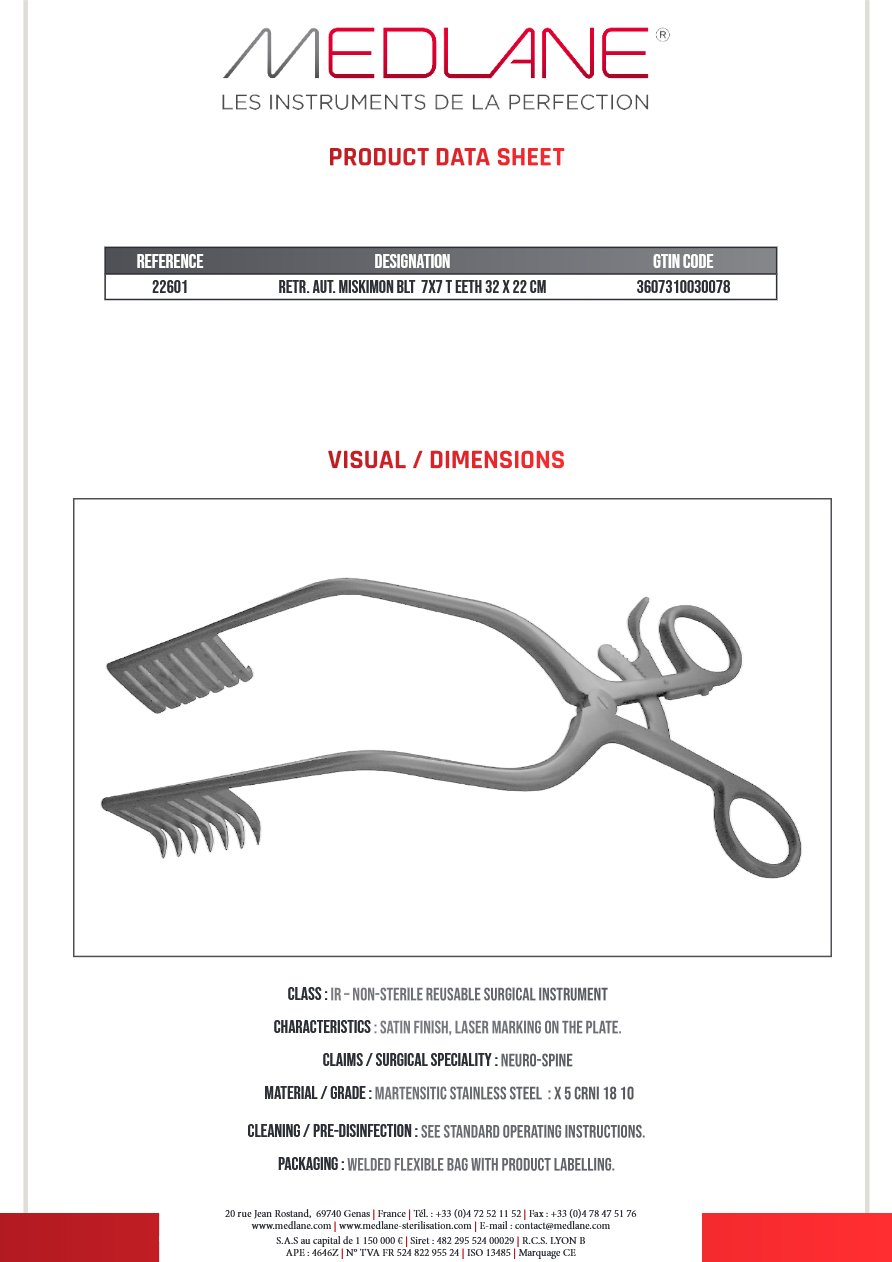 MEDLANE®
LES INSTRUMENTS DE LA PERFECTION

PRODUCT DATA SHEET

| REFERENCE | DESIGNATION | GTIN CODE |
|---|---|---|
| 22601 | RETR. AUT. MISKIMON BLT 7X7 T EETH 32 X 22 CM | 3607310030078 |

VISUAL / DIMENSIONS

CLASS : IR – NON-STERILE REUSABLE SURGICAL INSTRUMENT

CHARACTERISTICS : SATIN FINISH, LASER MARKING ON THE PLATE.

CLAIMS / SURGICAL SPECIALITY : NEURO-SPINE

MATERIAL / GRADE : MARTENSITIC STAINLESS STEEL : X 5 CRNI 18 10

CLEANING / PRE-DISINFECTION : SEE STANDARD OPERATING INSTRUCTIONS.

PACKAGING : WELDED FLEXIBLE BAG WITH PRODUCT LABELLING.

20 rue Jean Rostand, 69740 Genas | France | Tél. : +33 (0)4 72 52 11 52 | Fax : +33 (0)4 78 47 51 76
www.medlane.com | www.medlane-sterilisation.com | E-mail : contact@medlane.com
S.A.S au capital de 1 150 000 € | Siret : 482 295 524 00029 | R.C.S. LYON B
APE : 4646Z | N° TVA FR 524 822 955 24 | ISO 13485 | Marquage CE